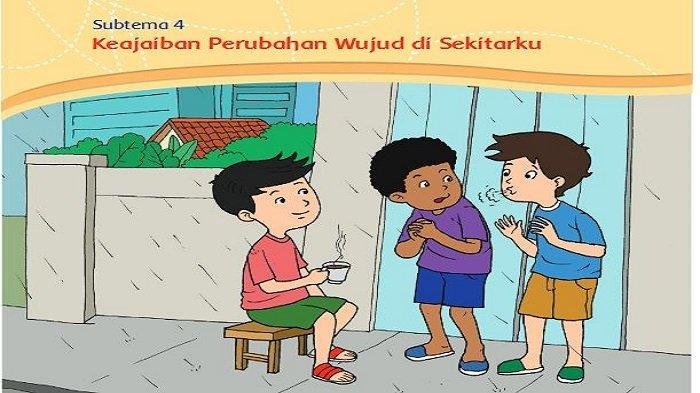 Subtema 4
Keajaiban Perubahan Wujud di Sekitarku